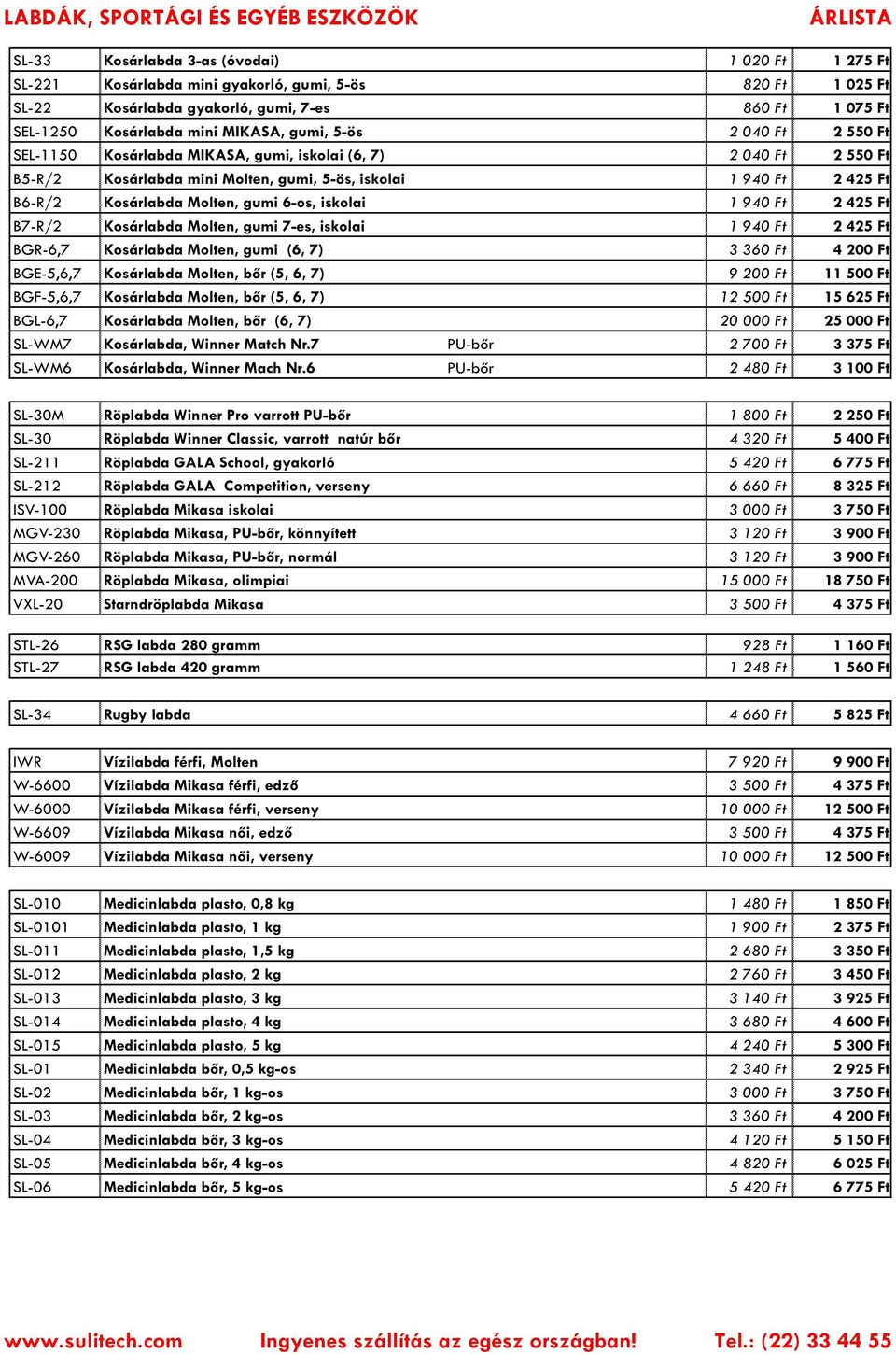 LABDÁK, SPORTÁGI ÉS EGYÉB ESZKÖZÖK ÁRLISTA

| | | | |
|---|---|---|---|
| SL-33 | Kosárlabda 3-as (óvodai) | 1 020 Ft | 1 275 Ft |
| SL-221 | Kosárlabda mini gyakorló, gumi, 5-ös | 820 Ft | 1 025 Ft |
| SL-22 | Kosárlabda gyakorló, gumi, 7-es | 860 Ft | 1 075 Ft |
| SEL-1250 | Kosárlabda mini MIKASA, gumi, 5-ös | 2 040 Ft | 2 550 Ft |
| SEL-1150 | Kosárlabda MIKASA, gumi, iskolai (6, 7) | 2 040 Ft | 2 550 Ft |
| B5-R/2 | Kosárlabda mini Molten, gumi, 5-ös, iskolai | 1 940 Ft | 2 425 Ft |
| B6-R/2 | Kosárlabda Molten, gumi 6-os, iskolai | 1 940 Ft | 2 425 Ft |
| B7-R/2 | Kosárlabda Molten, gumi 7-es, iskolai | 1 940 Ft | 2 425 Ft |
| BGR-6,7 | Kosárlabda Molten, gumi (6, 7) | 3 360 Ft | 4 200 Ft |
| BGE-5,6,7 | Kosárlabda Molten, bőr (5, 6, 7) | 9 200 Ft | 11 500 Ft |
| BGF-5,6,7 | Kosárlabda Molten, bőr (5, 6, 7) | 12 500 Ft | 15 625 Ft |
| BGL-6,7 | Kosárlabda Molten, bőr (6, 7) | 20 000 Ft | 25 000 Ft |
| SL-WM7 | Kosárlabda, Winner Match Nr.7 PU-bőr | 2 700 Ft | 3 375 Ft |
| SL-WM6 | Kosárlabda, Winner Mach Nr.6 PU-bőr | 2 480 Ft | 3 100 Ft |

| | | | |
|---|---|---|---|
| SL-30M | Röplabda Winner Pro varrott PU-bőr | 1 800 Ft | 2 250 Ft |
| SL-30 | Röplabda Winner Classic, varrott natúr bőr | 4 320 Ft | 5 400 Ft |
| SL-211 | Röplabda GALA School, gyakorló | 5 420 Ft | 6 775 Ft |
| SL-212 | Röplabda GALA Competition, verseny | 6 660 Ft | 8 325 Ft |
| ISV-100 | Röplabda Mikasa iskolai | 3 000 Ft | 3 750 Ft |
| MGV-230 | Röplabda Mikasa, PU-bőr, könnyített | 3 120 Ft | 3 900 Ft |
| MGV-260 | Röplabda Mikasa, PU-bőr, normál | 3 120 Ft | 3 900 Ft |
| MVA-200 | Röplabda Mikasa, olimpiai | 15 000 Ft | 18 750 Ft |
| VXL-20 | Starndröplabda Mikasa | 3 500 Ft | 4 375 Ft |

| | | | |
|---|---|---|---|
| STL-26 | RSG labda 280 gramm | 928 Ft | 1 160 Ft |
| STL-27 | RSG labda 420 gramm | 1 248 Ft | 1 560 Ft |

| | | | |
|---|---|---|---|
| SL-34 | Rugby labda | 4 660 Ft | 5 825 Ft |

| | | | |
|---|---|---|---|
| IWR | Vízilabda férfi, Molten | 7 920 Ft | 9 900 Ft |
| W-6600 | Vízilabda Mikasa férfi, edző | 3 500 Ft | 4 375 Ft |
| W-6000 | Vízilabda Mikasa férfi, verseny | 10 000 Ft | 12 500 Ft |
| W-6609 | Vízilabda Mikasa női, edző | 3 500 Ft | 4 375 Ft |
| W-6009 | Vízilabda Mikasa női, verseny | 10 000 Ft | 12 500 Ft |

| | | | |
|---|---|---|---|
| SL-010 | Medicinlabda plasto, 0,8 kg | 1 480 Ft | 1 850 Ft |
| SL-0101 | Medicinlabda plasto, 1 kg | 1 900 Ft | 2 375 Ft |
| SL-011 | Medicinlabda plasto, 1,5 kg | 2 680 Ft | 3 350 Ft |
| SL-012 | Medicinlabda plasto, 2 kg | 2 760 Ft | 3 450 Ft |
| SL-013 | Medicinlabda plasto, 3 kg | 3 140 Ft | 3 925 Ft |
| SL-014 | Medicinlabda plasto, 4 kg | 3 680 Ft | 4 600 Ft |
| SL-015 | Medicinlabda plasto, 5 kg | 4 240 Ft | 5 300 Ft |
| SL-01 | Medicinlabda bőr, 0,5 kg-os | 2 340 Ft | 2 925 Ft |
| SL-02 | Medicinlabda bőr, 1 kg-os | 3 000 Ft | 3 750 Ft |
| SL-03 | Medicinlabda bőr, 2 kg-os | 3 360 Ft | 4 200 Ft |
| SL-04 | Medicinlabda bőr, 3 kg-os | 4 120 Ft | 5 150 Ft |
| SL-05 | Medicinlabda bőr, 4 kg-os | 4 820 Ft | 6 025 Ft |
| SL-06 | Medicinlabda bőr, 5 kg-os | 5 420 Ft | 6 775 Ft |

www.sulitech.com Ingyenes szállítás az egész országban! Tel.: (22) 33 44 55